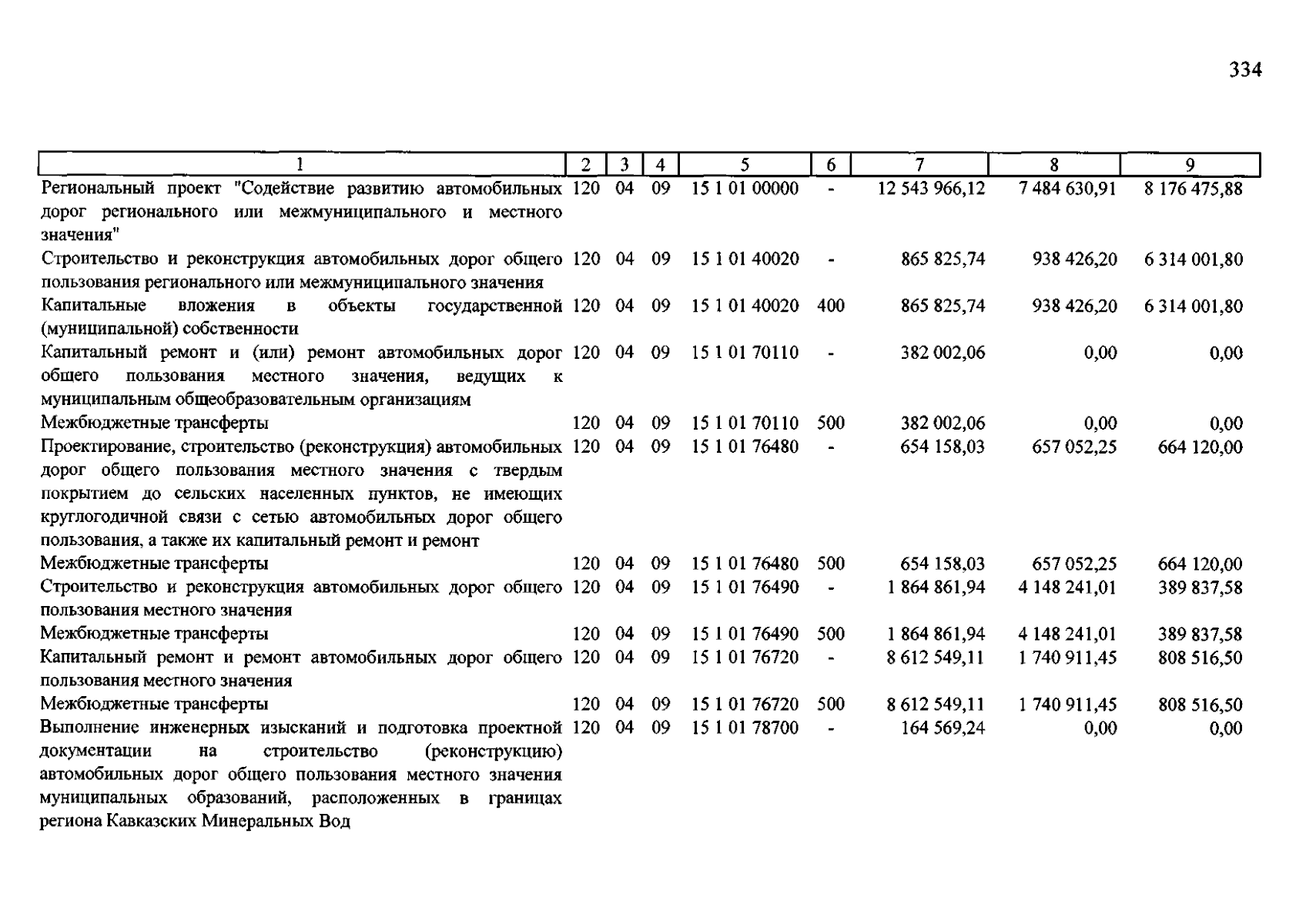 334

| 1 | 2 | 3 | 4 | 5 | 6 | 7 | 8 | 9 |
|---|---|---|---|---|---|---|---|---|
| Региональный проект "Содействие развитию автомобильных дорог регионального или межмуниципального и местного значения" | 120 | 04 | 09 | 15 1 01 00000 | - | 12 543 966,12 | 7 484 630,91 | 8 176 475,88 |
| Строительство и реконструкция автомобильных дорог общего пользования регионального или межмуниципального значения | 120 | 04 | 09 | 15 1 01 40020 | - | 865 825,74 | 938 426,20 | 6 314 001,80 |
| Капитальные вложения в объекты государственной (муниципальной) собственности | 120 | 04 | 09 | 15 1 01 40020 | 400 | 865 825,74 | 938 426,20 | 6 314 001,80 |
| Капитальный ремонт и (или) ремонт автомобильных дорог общего пользования местного значения, ведущих к муниципальным общеобразовательным организациям | 120 | 04 | 09 | 15 1 01 70110 | - | 382 002,06 | 0,00 | 0,00 |
| Межбюджетные трансферты | 120 | 04 | 09 | 15 1 01 70110 | 500 | 382 002,06 | 0,00 | 0,00 |
| Проектирование, строительство (реконструкция) автомобильных дорог общего пользования местного значения с твердым покрытием до сельских населенных пунктов, не имеющих круглогодичной связи с сетью автомобильных дорог общего пользования, а также их капитальный ремонт и ремонт | 120 | 04 | 09 | 15 1 01 76480 | - | 654 158,03 | 657 052,25 | 664 120,00 |
| Межбюджетные трансферты | 120 | 04 | 09 | 15 1 01 76480 | 500 | 654 158,03 | 657 052,25 | 664 120,00 |
| Строительство и реконструкция автомобильных дорог общего пользования местного значения | 120 | 04 | 09 | 15 1 01 76490 | - | 1 864 861,94 | 4 148 241,01 | 389 837,58 |
| Межбюджетные трансферты | 120 | 04 | 09 | 15 1 01 76490 | 500 | 1 864 861,94 | 4 148 241,01 | 389 837,58 |
| Капитальный ремонт и ремонт автомобильных дорог общего пользования местного значения | 120 | 04 | 09 | 15 1 01 76720 | - | 8 612 549,11 | 1 740 911,45 | 808 516,50 |
| Межбюджетные трансферты | 120 | 04 | 09 | 15 1 01 76720 | 500 | 8 612 549,11 | 1 740 911,45 | 808 516,50 |
| Выполнение инженерных изысканий и подготовка проектной документации на строительство (реконструкцию) автомобильных дорог общего пользования местного значения муниципальных образований, расположенных в границах региона Кавказских Минеральных Вод | 120 | 04 | 09 | 15 1 01 78700 | - | 164 569,24 | 0,00 | 0,00 |